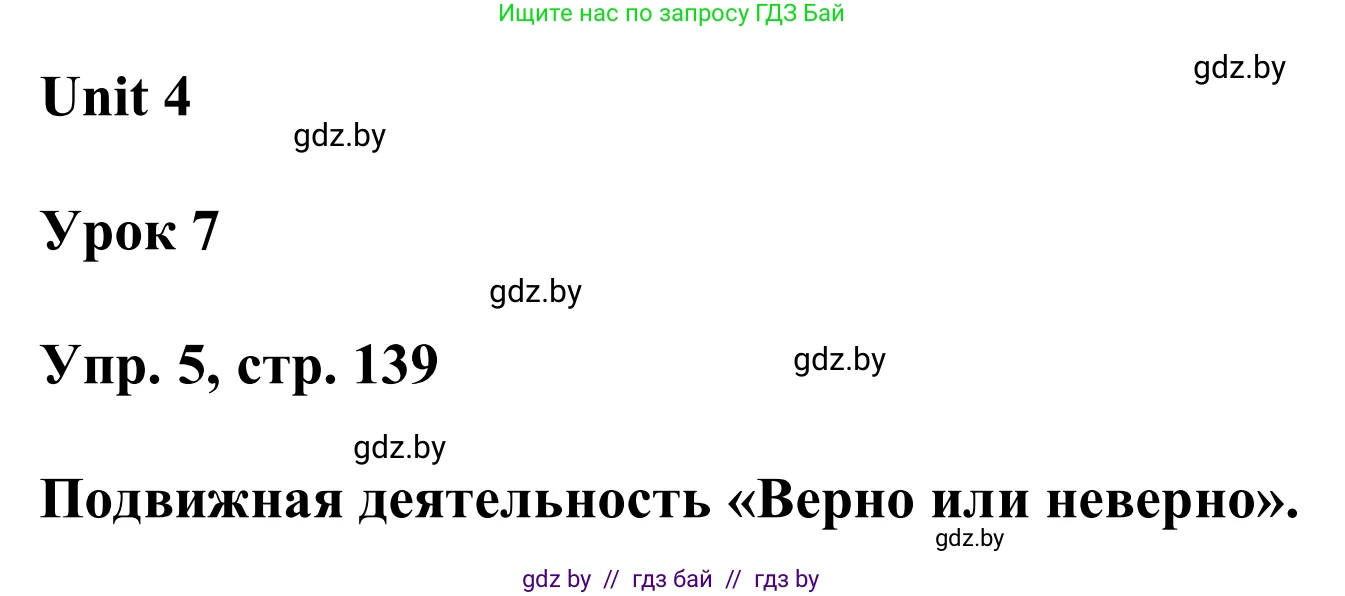 Ищите нас по запросу ГДЗ Бай

gdz.by

Unit 4

gdz.by

Урок 7

gdz.by

Упр. 5, стр. 139

gdz.by

gdz.by

Подвижная деятельность «Верно или неверно».

gdz.by

gdz by // гдз бай // гдз by